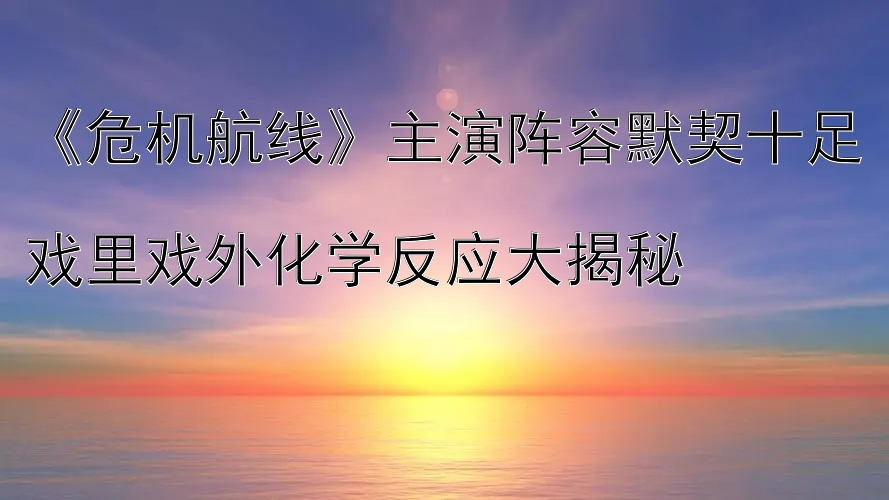 《危机航线》主演阵容默契十足

戏里戏外化学反应大揭秘